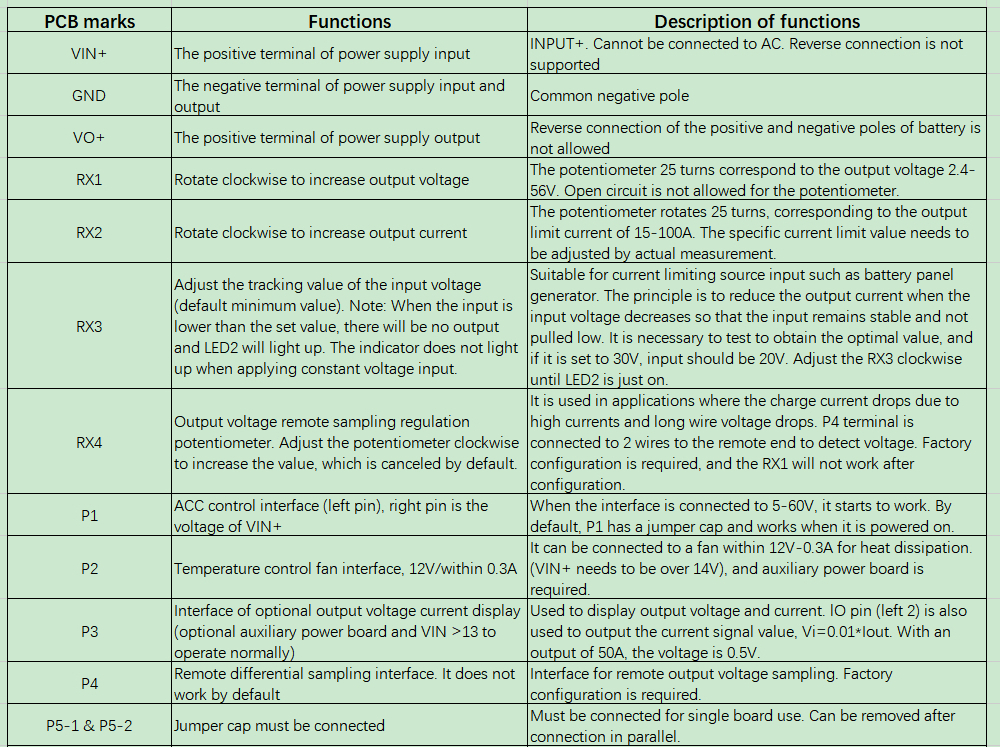 | PCB marks | Functions | Description of functions |
|---|---|---|
| VIN+ | The positive terminal of power supply input | INPUT+. Cannot be connected to AC. Reverse connection is not supported |
| GND | The negative terminal of power supply input and output | Common negative pole |
| VO+ | The positive terminal of power supply output | Reverse connection of the positive and negative poles of battery is not allowed |
| RX1 | Rotate clockwise to increase output voltage | The potentiometer 25 turns correspond to the output voltage 2.4-56V. Open circuit is not allowed for the potentiometer. |
| RX2 | Rotate clockwise to increase output current | The potentiometer rotates 25 turns, corresponding to the output limit current of 15-100A. The specific current limit value needs to be adjusted by actual measurement. |
| RX3 | Adjust the tracking value of the input voltage (default minimum value). Note: When the input is lower than the set value, there will be no output and LED2 will light up. The indicator does not light up when applying constant voltage input. | Suitable for current limiting source input such as battery panel generator. The principle is to reduce the output current when the input voltage decreases so that the input remains stable and not pulled low. It is necessary to test to obtain the optimal value, and if it is set to 30V, input should be 20V. Adjust the RX3 clockwise until LED2 is just on. |
| RX4 | Output voltage remote sampling regulation potentiometer. Adjust the potentiometer clockwise to increase the value, which is canceled by default. | It is used in applications where the charge current drops due to high currents and long wire voltage drops. P4 terminal is connected to 2 wires to the remote end to detect voltage. Factory configuration is required, and the RX1 will not work after configuration. |
| P1 | ACC control interface (left pin), right pin is the voltage of VIN+ | When the interface is connected to 5-60V, it starts to work. By default, P1 has a jumper cap and works when it is powered on. |
| P2 | Temperature control fan interface, 12V/within 0.3A | It can be connected to a fan within 12V-0.3A for heat dissipation. (VIN+ needs to be over 14V), and auxiliary power board is required. |
| P3 | Interface of optional output voltage current display (optional auxiliary power board and VIN >13 to operate normally) | Used to display output voltage and current. IO pin (left 2) is also used to output the current signal value, Vi=0.01*Iout. With an output of 50A, the voltage is 0.5V. |
| P4 | Remote differential sampling interface. It does not work by default | Interface for remote output voltage sampling. Factory configuration is required. |
| P5-1 & P5-2 | Jumper cap must be connected | Must be connected for single board use. Can be removed after connection in parallel. |